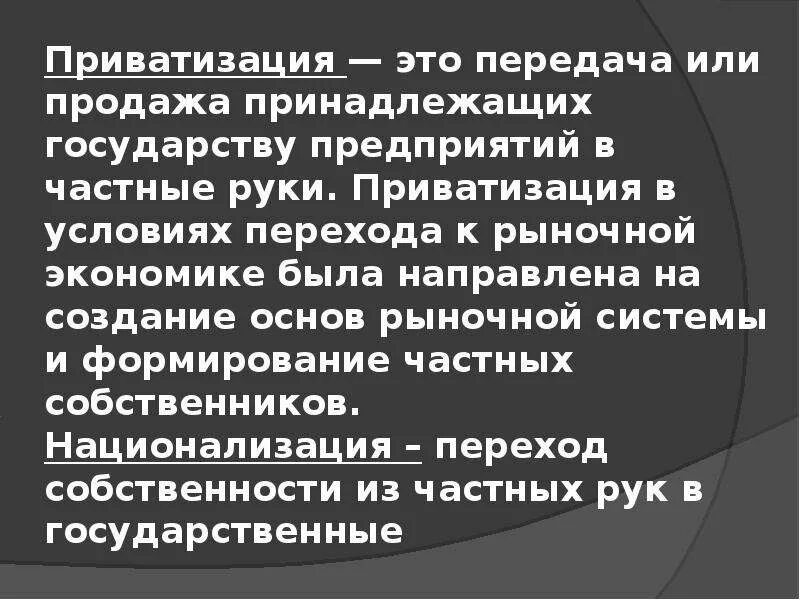 Приватизация — это передача или продажа принадлежащих государству предприятий в частные руки. Приватизация в условиях перехода к рыночной экономике была направлена на создание основ рыночной системы и формирование частных собственников.
Национализация – переход собственности из частных рук в государственные